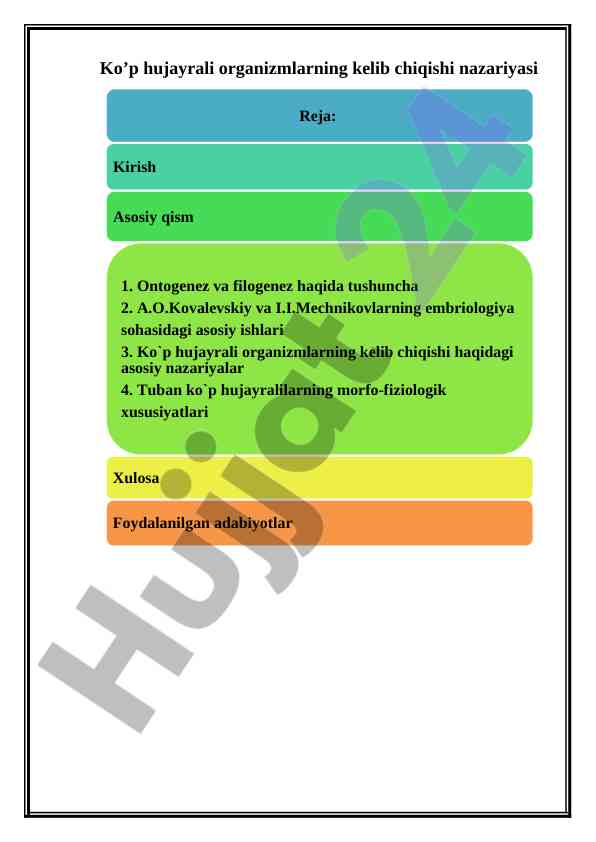 Ko’p hujayrali organizmlarning kelib chiqishi nazariyasi

Reja:

Kirish

Asosiy qism

1. Ontogenez va filogenez haqida tushuncha
2. A.O.Kovalevskiy va I.I.Mechnikovlarning embriologiya sohasidagi asosiy ishlari
3. Ko`p hujayrali organizmlarning kelib chiqishi haqidagi asosiy nazariyalar
4. Tuban ko`p hujayralilarning morfo-fiziologik xususiyatlari

Xulosa

Foydalanilgan adabiyotlar

Hujjat24